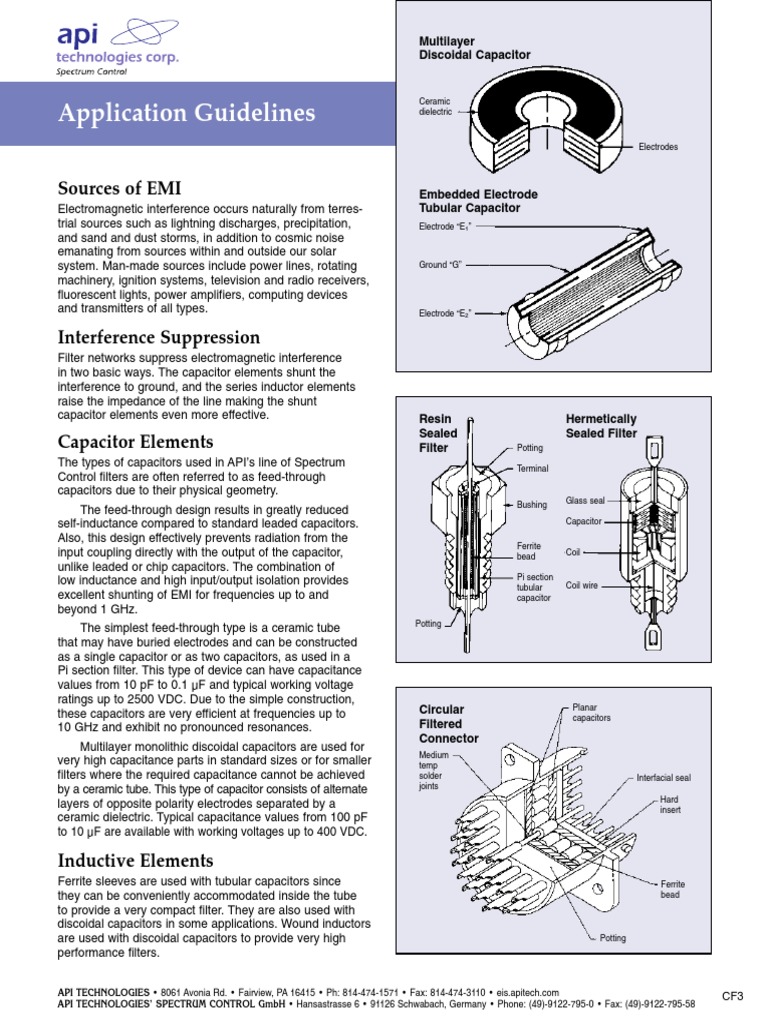 api
technologies corp.
Spectrum Control

Application Guidelines

Sources of EMI

Electromagnetic interference occurs naturally from terrestrial sources such as lightning discharges, precipitation, and sand and dust storms, in addition to cosmic noise emanating from sources within and outside our solar system. Man-made sources include power lines, rotating machinery, ignition systems, television and radio receivers, fluorescent lights, power amplifiers, computing devices and transmitters of all types.

Interference Suppression

Filter networks suppress electromagnetic interference in two basic ways. The capacitor elements shunt the interference to ground, and the series inductor elements raise the impedance of the line making the shunt capacitor elements even more effective.

Capacitor Elements

The types of capacitors used in API's line of Spectrum Control filters are often referred to as feed-through capacitors due to their physical geometry.

The feed-through design results in greatly reduced self-inductance compared to standard leaded capacitors. Also, this design effectively prevents radiation from the input coupling directly with the output of the capacitor, unlike leaded or chip capacitors. The combination of low inductance and high input/output isolation provides excellent shunting of EMI for frequencies up to and beyond 1 GHz.

The simplest feed-through type is a ceramic tube that may have buried electrodes and can be constructed as a single capacitor or as two capacitors, as used in a Pi section filter. This type of device can have capacitance values from 10 pF to 0.1 µF and typical working voltage ratings up to 2500 VDC. Due to the simple construction, these capacitors are very efficient at frequencies up to 10 GHz and exhibit no pronounced resonances.

Multilayer monolithic discoidal capacitors are used for very high capacitance parts in standard sizes or for smaller filters where the required capacitance cannot be achieved by a ceramic tube. This type of capacitor consists of alternate layers of opposite polarity electrodes separated by a ceramic dielectric. Typical capacitance values from 100 pF to 10 µF are available with working voltages up to 400 VDC.

Inductive Elements

Ferrite sleeves are used with tubular capacitors since they can be conveniently accommodated inside the tube to provide a very compact filter. They are also used with discoidal capacitors in some applications. Wound inductors are used with discoidal capacitors to provide very high performance filters.

Multilayer Discoidal Capacitor
Ceramic dielectric
Electrodes

Embedded Electrode Tubular Capacitor
Electrode "$E_1$"
Ground "G"
Electrode "$E_2$"

Resin Sealed Filter
Potting
Terminal
Bushing
Ferrite bead
Pi section tubular capacitor
Potting

Hermetically Sealed Filter
Glass seal
Capacitor
Coil
Coil wire

Circular Filtered Connector
Medium temp solder joints
Planar capacitors
Interfacial seal
Hard insert
Ferrite bead
Potting

API TECHNOLOGIES • 8061 Avonia Rd. • Fairview, PA 16415 • Ph: 814-474-1571 • Fax: 814-474-3110 • eis.apitech.com
API TECHNOLOGIES' SPECTRUM CONTROL GmbH • Hansastrasse 6 • 91126 Schwabach, Germany • Phone: (49)-9122-795-0 • Fax: (49)-9122-795-58
CF3